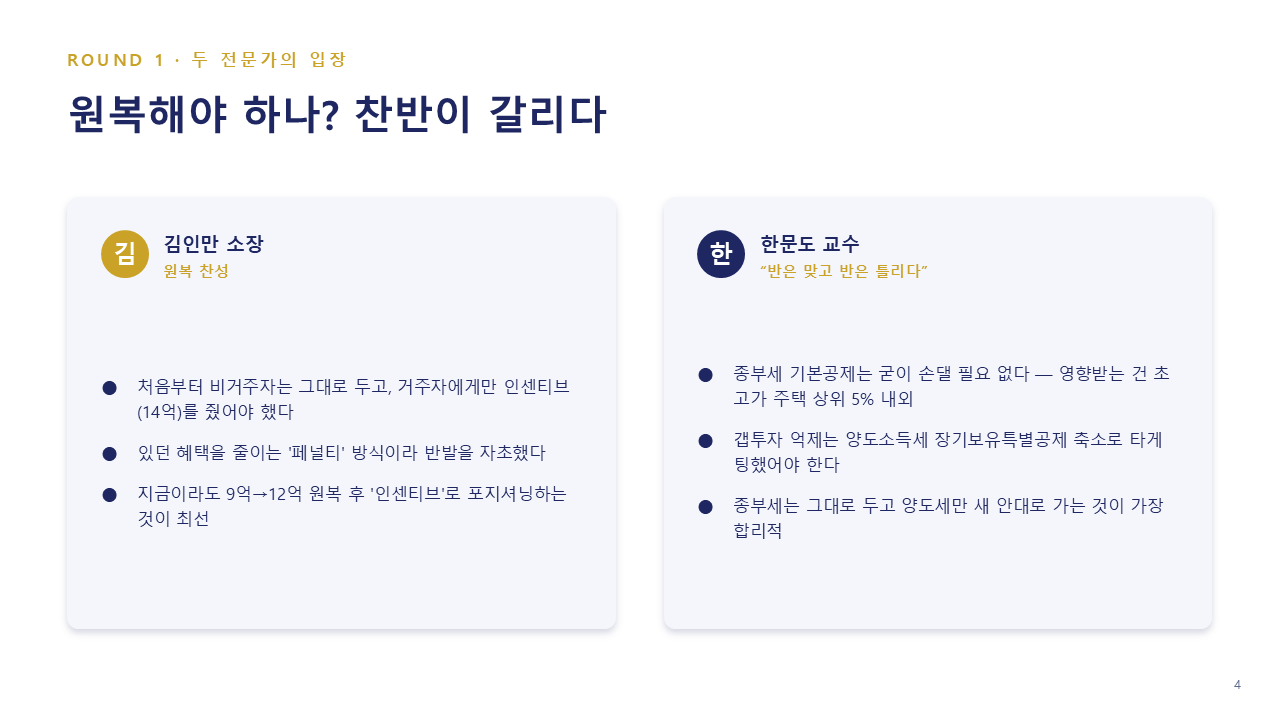 ROUND 1 · 두 전문가의 입장

원복해야 하나? 찬반이 갈리다

김

김인만 소장

원복 찬성

• 처음부터 비거주자는 그대로 두고, 거주자에게만 인센티브(14억)를 줬어야 했다

• 있던 혜택을 줄이는 '페널티' 방식이라 반발을 자초했다

• 지금이라도 9억→12억 원복 후 '인센티브'로 포지셔닝하는 것이 최선

한

한문도 교수

"반은 맞고 반은 틀리다"

• 종부세 기본공제는 굳이 손댈 필요 없다 — 영향받는 건 초고가 주택 상위 5% 내외

• 갭투자 억제는 양도소득세 장기보유특별공제 축소로 타게팅했어야 한다

• 종부세는 그대로 두고 양도세만 새 안대로 가는 것이 가장 합리적

4